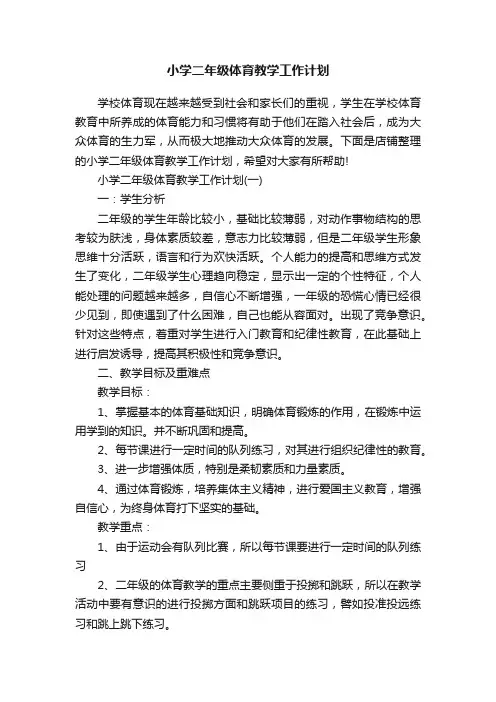 小学二年级体育教学工作计划

学校体育现在越来越受到社会和家长们的重视，学生在学校体育教育中所养成的体育能力和习惯将有助于他们在踏入社会后，成为大众体育的生力军，从而极大地推动大众体育的发展。下面是店铺整理的小学二年级体育教学工作计划，希望对大家有所帮助!

小学二年级体育教学工作计划(一)

一：学生分析

二年级的学生年龄比较小，基础比较薄弱，对动作事物结构的思考较为肤浅，身体素质较差，意志力比较薄弱，但是二年级学生形象思维十分活跃，语言和行为欢快活跃。个人能力的提高和思维方式发生了变化，二年级学生心理趋向稳定，显示出一定的个性特征，个人能处理的问题越来越多，自信心不断增强，一年级的恐慌心情已经很少见到，即使遇到了什么困难，自己也能从容面对。出现了竞争意识。针对这些特点，着重对学生进行入门教育和纪律性教育，在此基础上进行启发诱导，提高其积极性和竞争意识。

二、教学目标及重难点

教学目标：

1、掌握基本的体育基础知识，明确体育锻炼的作用，在锻炼中运用学到的知识。并不断巩固和提高。

2、每节课进行一定时间的队列练习，对其进行组织纪律性的教育。

3、进一步增强体质，特别是柔韧素质和力量素质。

4、通过体育锻炼，培养集体主义精神，进行爱国主义教育，增强自信心，为终身体育打下坚实的基础。

教学重点：

1、由于运动会有队列比赛，所以每节课要进行一定时间的队列练习

2、二年级的体育教学的重点主要侧重于投掷和跳跃，所以在教学活动中要有意识的进行投掷方面和跳跃项目的练习，譬如投准投远练习和跳上跳下练习。